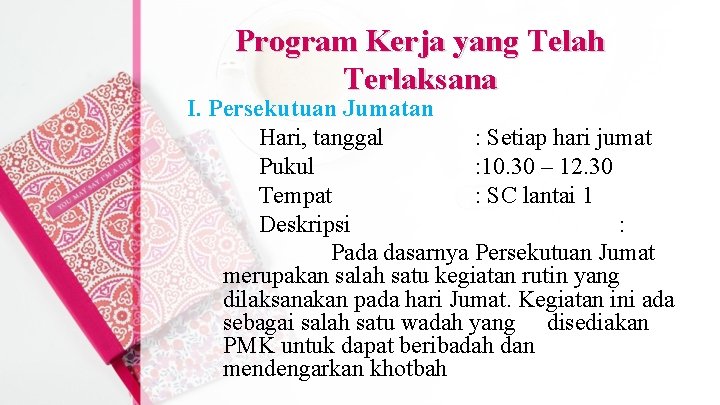 Program Kerja yang Telah Terlaksana

I. Persekutuan Jumatan

Hari, tanggal : Setiap hari jumat
Pukul :10.30 – 12.30
Tempat : SC lantai 1
Deskripsi :

Pada dasarnya Persekutuan Jumat merupakan salah satu kegiatan rutin yang dilaksanakan pada hari Jumat. Kegiatan ini ada sebagai salah satu wadah yang disediakan PMK untuk dapat beribadah dan mendengarkan khotbah

YOU MAY SAY I'M A DREAMER